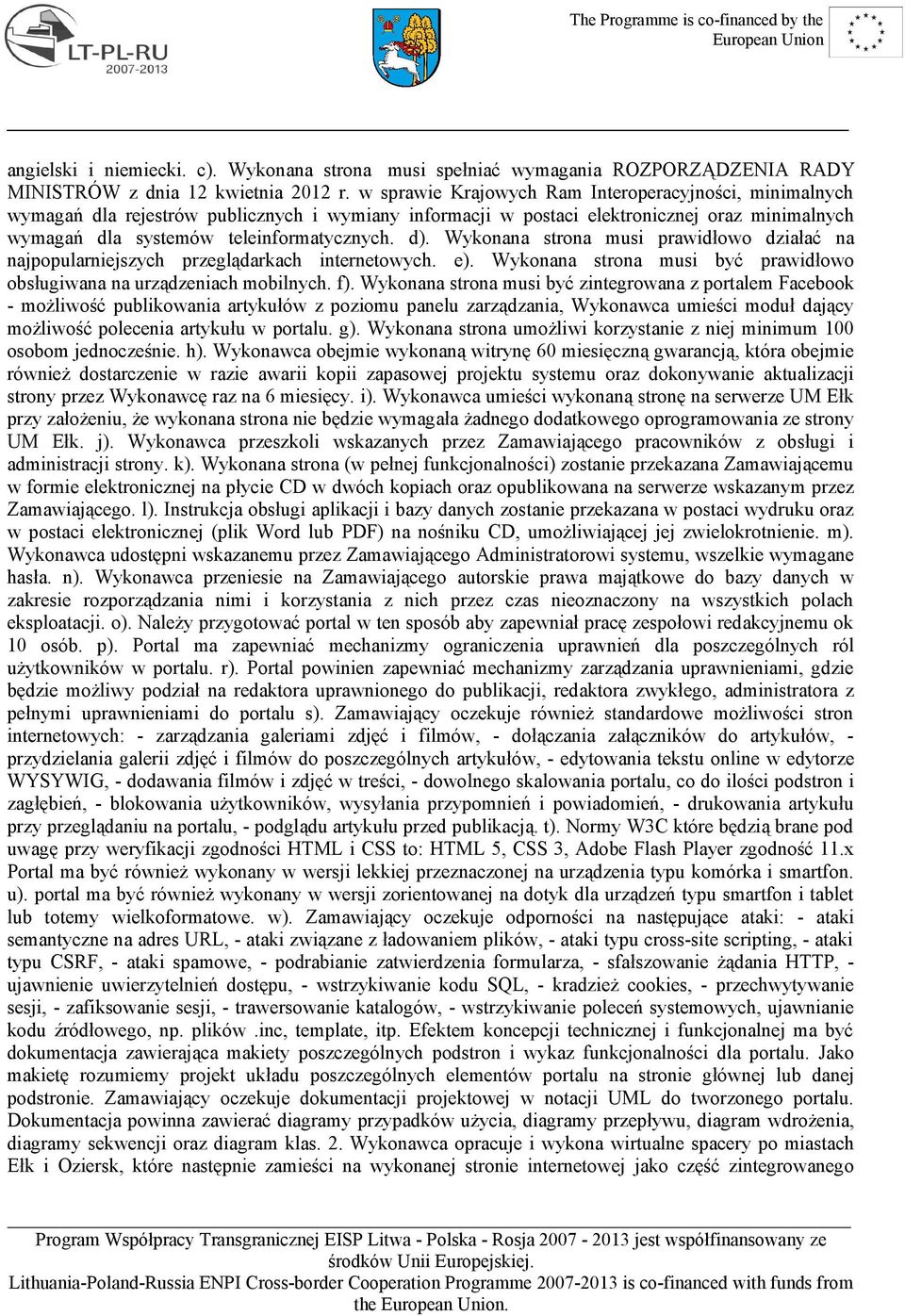 LT-PL-RU
2007-2013

The Programme is co-financed by the European Union

angielski i niemiecki. c). Wykonana strona musi spełniać wymagania ROZPORZĄDZENIA RADY MINISTRÓW z dnia 12 kwietnia 2012 r. w sprawie Krajowych Ram Interoperacyjności, minimalnych wymagań dla rejestrów publicznych i wymiany informacji w postaci elektronicznej oraz minimalnych wymagań dla systemów teleinformatycznych. d). Wykonana strona musi prawidłowo działać na najpopularniejszych przeglądarkach internetowych. e). Wykonana strona musi być prawidłowo obsługiwana na urządzeniach mobilnych. f). Wykonana strona musi być zintegrowana z portalem Facebook - możliwość publikowania artykułów z poziomu panelu zarządzania, Wykonawca umieści moduł dający możliwość polecenia artykułu w portalu. g). Wykonana strona umożliwi korzystanie z niej minimum 100 osobom jednocześnie. h). Wykonawca obejmie wykonaną witrynę 60 miesięczną gwarancją, która obejmie również dostarczenie w razie awarii kopii zapasowej projektu systemu oraz dokonywanie aktualizacji strony przez Wykonawcę raz na 6 miesięcy. i). Wykonawca umieści wykonaną stronę na serwerze UM Ełk przy założeniu, że wykonana strona nie będzie wymagała żadnego dodatkowego oprogramowania ze strony UM Ełk. j). Wykonawca przeszkoli wskazanych przez Zamawiającego pracowników z obsługi i administracji strony. k). Wykonana strona (w pełnej funkcjonalności) zostanie przekazana Zamawiającemu w formie elektronicznej na płycie CD w dwóch kopiach oraz opublikowana na serwerze wskazanym przez Zamawiającego. l). Instrukcja obsługi aplikacji i bazy danych zostanie przekazana w postaci wydruku oraz w postaci elektronicznej (plik Word lub PDF) na nośniku CD, umożliwiającej jej zwielokrotnienie. m). Wykonawca udostępni wskazanemu przez Zamawiającego Administratorowi systemu, wszelkie wymagane hasła. n). Wykonawca przeniesie na Zamawiającego autorskie prawa majątkowe do bazy danych w zakresie rozporządzania nimi i korzystania z nich przez czas nieoznaczony na wszystkich polach eksploatacji. o). Należy przygotować portal w ten sposób aby zapewniał pracę zespołowi redakcyjnemu ok 10 osób. p). Portal ma zapewniać mechanizmy ograniczenia uprawnień dla poszczególnych ról użytkowników w portalu. r). Portal powinien zapewniać mechanizmy zarządzania uprawnieniami, gdzie będzie możliwy podział na redaktora uprawnionego do publikacji, redaktora zwykłego, administratora z pełnymi uprawnieniami do portalu s). Zamawiający oczekuje również standardowe możliwości stron internetowych: - zarządzania galeriami zdjęć i filmów, - dołączania załączników do artykułów, - przydzielania galerii zdjęć i filmów do poszczególnych artykułów, - edytowania tekstu online w edytorze WYSYWIG, - dodawania filmów i zdjęć w treści, - dowolnego skalowania portalu, co do ilości podstron i zagłębień, - blokowania użytkowników, wysyłania przypomnień i powiadomień, - drukowania artykułu przy przeglądaniu na portalu, - podglądu artykułu przed publikacją. t). Normy W3C które będzią brane pod uwagę przy weryfikacji zgodności HTML i CSS to: HTML 5, CSS 3, Adobe Flash Player zgodność 11.x Portal ma być również wykonany w wersji lekkiej przeznaczonej na urządzenia typu komórka i smartfon. u). portal ma być również wykonany w wersji zorientowanej na dotyk dla urządzeń typu smartfon i tablet lub totemy wielkoformatowe. w). Zamawiający oczekuje odporności na następujące ataki: - ataki semantyczne na adres URL, - ataki związane z ładowaniem plików, - ataki typu cross-site scripting, - ataki typu CSRF, - ataki spamowe, - podrabianie zatwierdzenia formularza, - sfałszowanie żądania HTTP, - ujawnienie uwierzytelnień dostępu, - wstrzykiwanie kodu SQL, - kradzież cookies, - przechwytywanie sesji, - zafiksowanie sesji, - trawersowanie katalogów, - wstrzykiwanie poleceń systemowych, ujawnianie kodu źródłowego, np. plików .inc, template, itp. Efektem koncepcji technicznej i funkcjonalnej ma być dokumentacja zawierająca makiety poszczególnych podstron i wykaz funkcjonalności dla portalu. Jako makietę rozumiemy projekt układu poszczególnych elementów portalu na stronie głównej lub danej podstronie. Zamawiający oczekuje dokumentacji projektowej w notacji UML do tworzonego portalu. Dokumentacja powinna zawierać diagramy przypadków użycia, diagramy przepływu, diagram wdrożenia, diagramy sekwencji oraz diagram klas. 2. Wykonawca opracuje i wykona wirtualne spacery po miastach Ełk i Oziersk, które następnie zamieści na wykonanej stronie internetowej jako część zintegrowanego

Program Współpracy Transgranicznej EISP Litwa - Polska - Rosja 2007 - 2013 jest współfinansowany ze środków Unii Europejskiej.
Lithuania-Poland-Russia ENPI Cross-border Cooperation Programme 2007-2013 is co-financed with funds from the European Union.